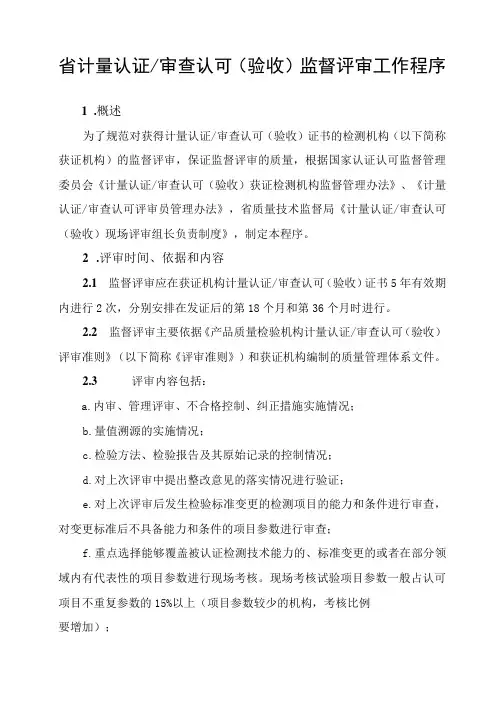 省计量认证/审查认可（验收）监督评审工作程序

1 .概述

为了规范对获得计量认证/审查认可（验收）证书的检测机构（以下简称获证机构）的监督评审，保证监督评审的质量，根据国家认证认可监督管理委员会《计量认证/审查认可（验收）获证检测机构监督管理办法》、《计量认证/审查认可评审员管理办法》，省质量技术监督局《计量认证/审查认可（验收）现场评审组长负责制度》，制定本程序。

2 .评审时间、依据和内容

2.1 监督评审应在获证机构计量认证/审查认可（验收）证书5年有效期内进行2次，分别安排在发证后的第18个月和第36个月时进行。

2.2 监督评审主要依据《产品质量检验机构计量认证/审查认可（验收）评审准则》（以下简称《评审准则》）和获证机构编制的质量管理体系文件。

2.3 评审内容包括：

a.内审、管理评审、不合格控制、纠正措施实施情况；

b.量值溯源的实施情况；

c.检验方法、检验报告及其原始记录的控制情况；

d.对上次评审中提出整改意见的落实情况进行验证；

e.对上次评审后发生检验标准变更的检测项目的能力和条件进行审查，对变更标准后不具备能力和条件的项目参数进行审查；

f.重点选择能够覆盖被认证检测技术能力的、标准变更的或者在部分领域内有代表性的项目参数进行现场考核。现场考核试验项目参数一般占认可项目不重复参数的15%以上（项目参数较少的机构，考核比例要增加）；